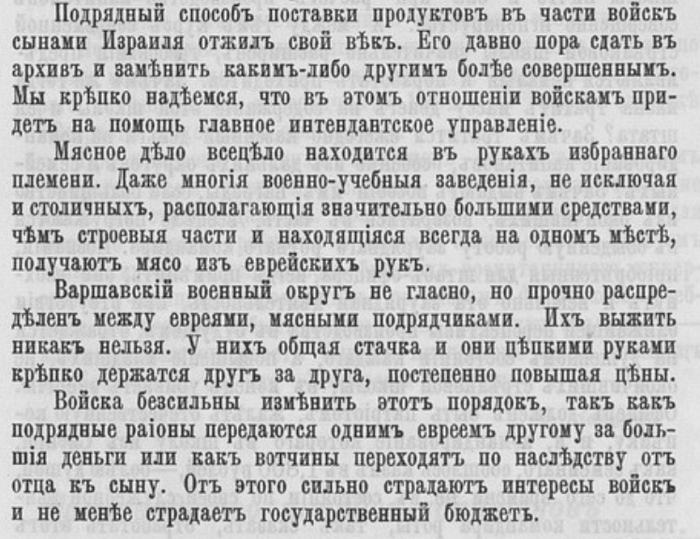 Подрядный способъ поставки продуктовъ въ части войскъ сынами Израиля отжилъ свой вѣкъ. Его давно пора сдать въ архивъ и замѣнить какимъ-либо другимъ болѣе совершеннымъ. Мы крѣпко надѣемся, что въ этомъ отношеніи войскамъ придетъ на помощь главное интендантское управленіе.

Мясное дѣло всецѣло находится въ рукахъ избраннаго племени. Даже многія военно-учебныя заведенія, не исключая и столичныхъ, располагающія значительно большими средствами, чѣмъ строевыя части и находящіяся всегда на одномъ мѣстѣ, получаютъ мясо изъ еврейскихъ рукъ.

Варшавскій военный округъ не гласно, но прочно распредѣленъ между евреями, мясными подрядчиками. Ихъ выжить никакъ нельзя. У нихъ общая стачка и они цѣпкими руками крѣпко держатся другъ за друга, постепенно повышая цѣны.

Войска безсильны измѣнить этотъ порядокъ, такъ какъ подрядные раіоны передаются однимъ евреемъ другому за большія деньги или какъ вотчины переходятъ по наслѣдству отъ отца къ сыну. Отъ этого сильно страдаютъ интересы войскъ и не менѣе страдаетъ государственный бюджетъ.